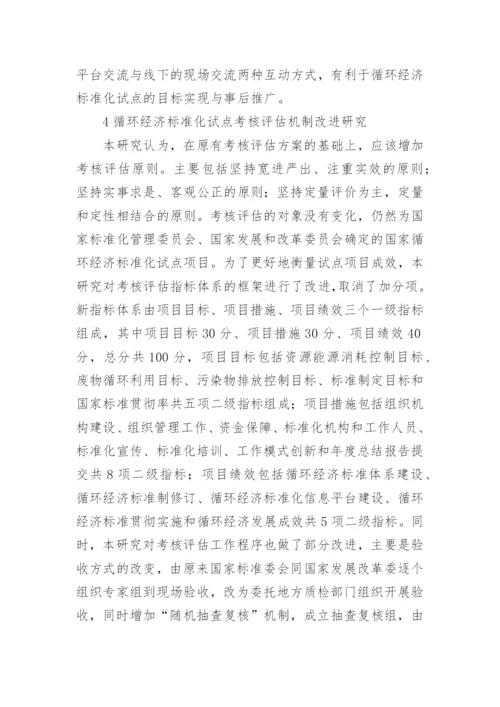 平台交流与线下的现场交流两种互动方式，有利于循环经济标准化试点的目标实现与事后推广。

4 循环经济标准化试点考核评估机制改进研究

本研究认为，在原有考核评估方案的基础上，应该增加考核评估原则。主要包括坚持宽进严出、注重实效的原则；坚持实事求是、客观公正的原则；坚持定量评价为主，定量和定性相结合的原则。考核评估的对象没有变化，仍然为国家标准化管理委员会、国家发展和改革委员会确定的国家循环经济标准化试点项目。为了更好地衡量试点项目成效，本研究对考核评估指标体系的框架进行了改进，取消了加分项。新指标体系由项目目标、项目措施、项目绩效三个一级指标组成，其中项目目标 30 分、项目措施 30 分、项目绩效 40 分，总分共 100 分，项目目标包括资源能源消耗控制目标、废物循环利用目标、污染物排放控制目标、标准制定目标和国家标准贯彻率共五项二级指标组成；项目措施包括组织机构建设、组织管理工作、资金保障、标准化机构和工作人员、标准化宣传、标准化培训、工作模式创新和年度总结报告提交共 8 项二级指标；项目绩效包括循环经济标准体系建设、循环经济标准制修订、循环经济标准化信息平台建设、循环经济标准贯彻实施和循环经济发展成效共 5 项二级指标。同时，本研究对考核评估工作程序也做了部分改进，主要是验收方式的改变，由原来国家标准委会同国家发展改革委逐个组织专家组到现场验收，改为委托地方质检部门组织开展验收，同时增加“随机抽查复核”机制，成立抽查复核组，由